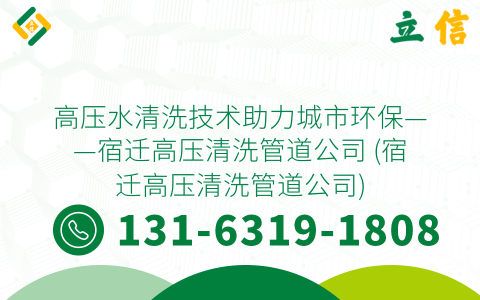 立信

高压水清洗技术助力城市环保——宿迁高压清洗管道公司 (宿迁高压清洗管道公司)

131-6319-1808